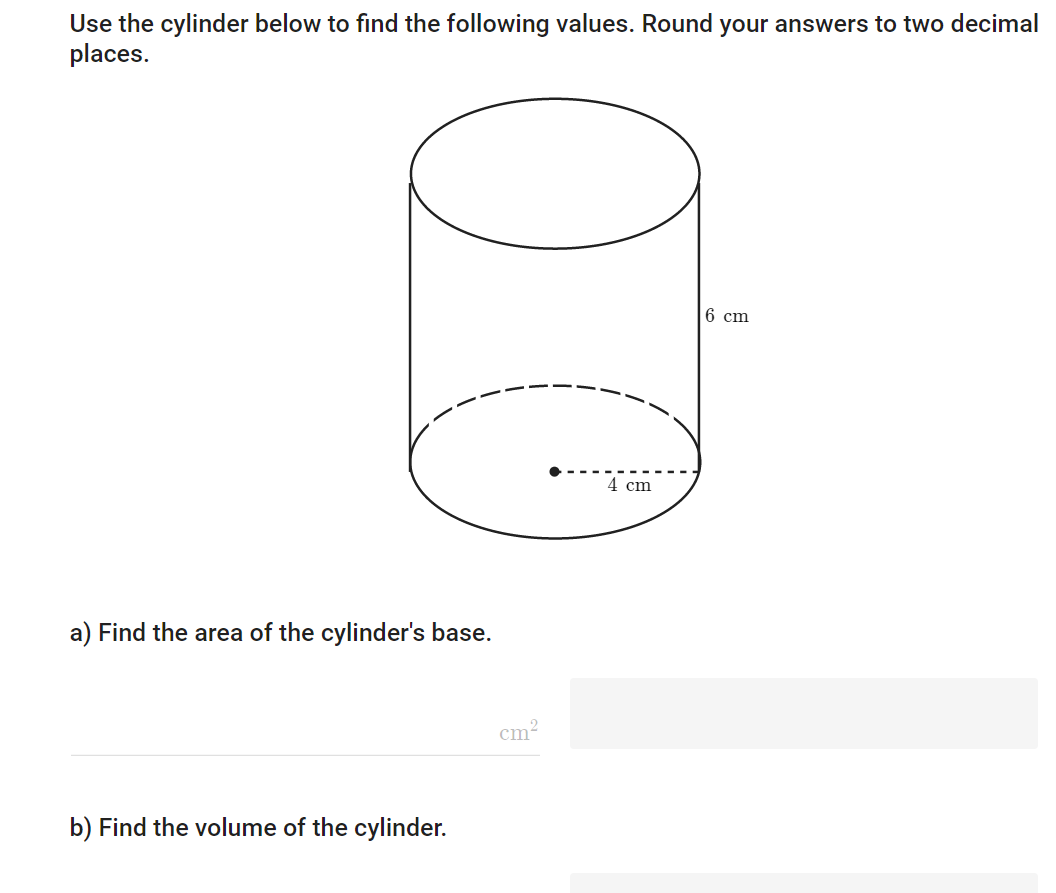 Use the cylinder below to find the following values. Round your answers to two decimal places.

6 cm

4 cm

a) Find the area of the cylinder's base.

$cm^2$

b) Find the volume of the cylinder.